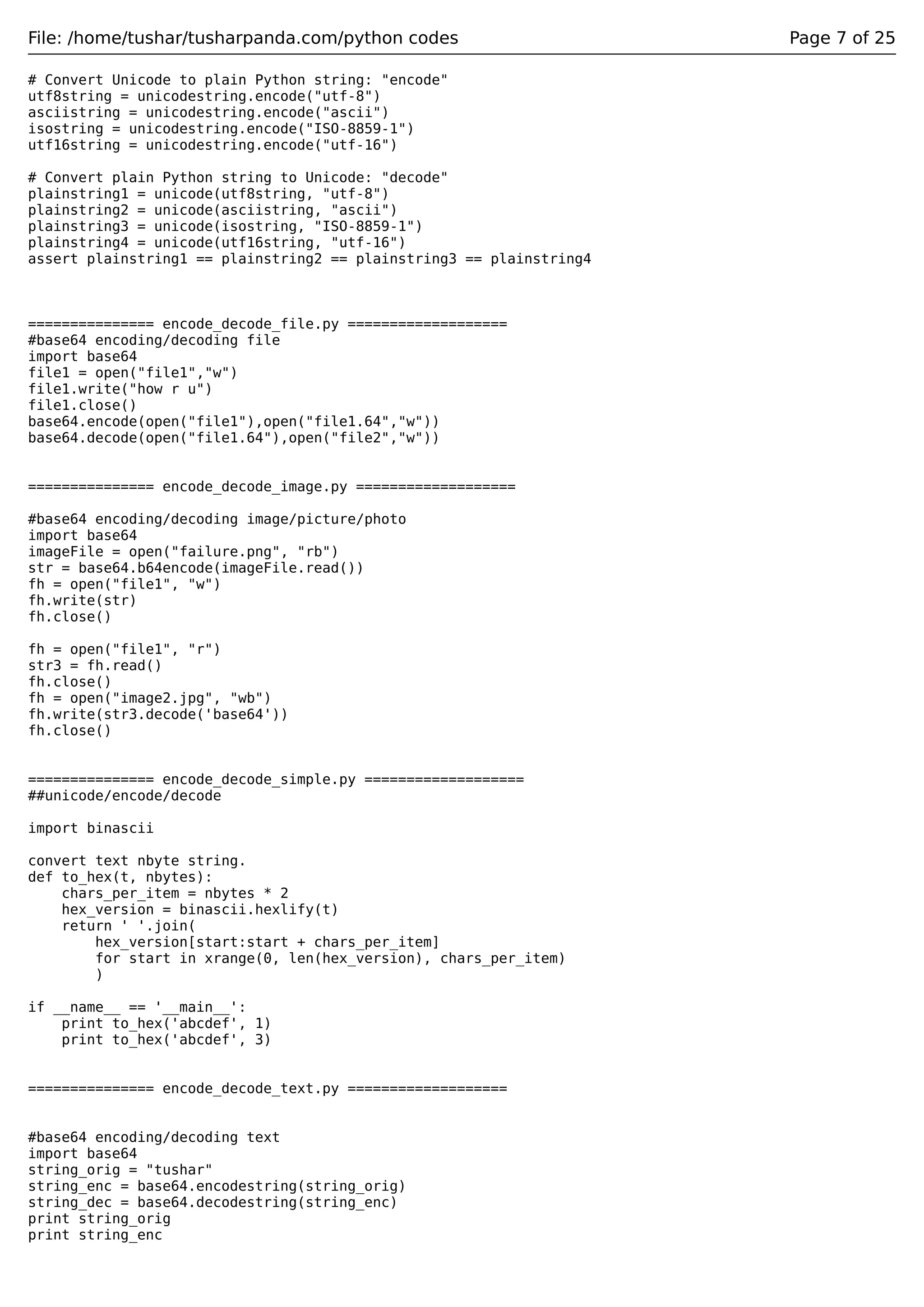 File: /home/tushar/tusharpanda.com/python codes Page 7 of 25

# Convert Unicode to plain Python string: "encode"
utf8string = unicodestring.encode("utf-8")
asciistring = unicodestring.encode("ascii")
isostring = unicodestring.encode("ISO-8859-1")
utf16string = unicodestring.encode("utf-16")

# Convert plain Python string to Unicode: "decode"
plainstring1 = unicode(utf8string, "utf-8")
plainstring2 = unicode(asciistring, "ascii")
plainstring3 = unicode(isostring, "ISO-8859-1")
plainstring4 = unicode(utf16string, "utf-16")
assert plainstring1 == plainstring2 == plainstring3 == plainstring4

=============== encode_decode_file.py ===================
#base64 encoding/decoding file
import base64
file1 = open("file1","w")
file1.write("how r u")
file1.close()
base64.encode(open("file1"),open("file1.64","w"))
base64.decode(open("file1.64"),open("file2","w"))

=============== encode_decode_image.py ===================

#base64 encoding/decoding image/picture/photo
import base64
imageFile = open("failure.png", "rb")
str = base64.b64encode(imageFile.read())
fh = open("file1", "w")
fh.write(str)
fh.close()

fh = open("file1", "r")
str3 = fh.read()
fh.close()
fh = open("image2.jpg", "wb")
fh.write(str3.decode('base64'))
fh.close()

=============== encode_decode_simple.py ===================
##unicode/encode/decode

import binascii

convert text nbyte string.
def to_hex(t, nbytes):
    chars_per_item = nbytes * 2
    hex_version = binascii.hexlify(t)
    return ' '.join(
        hex_version[start:start + chars_per_item]
        for start in xrange(0, len(hex_version), chars_per_item)
        )

if __name__ == '__main__':
    print to_hex('abcdef', 1)
    print to_hex('abcdef', 3)

=============== encode_decode_text.py ===================

#base64 encoding/decoding text
import base64
string_orig = "tushar"
string_enc = base64.encodestring(string_orig)
string_dec = base64.decodestring(string_enc)
print string_orig
print string_enc